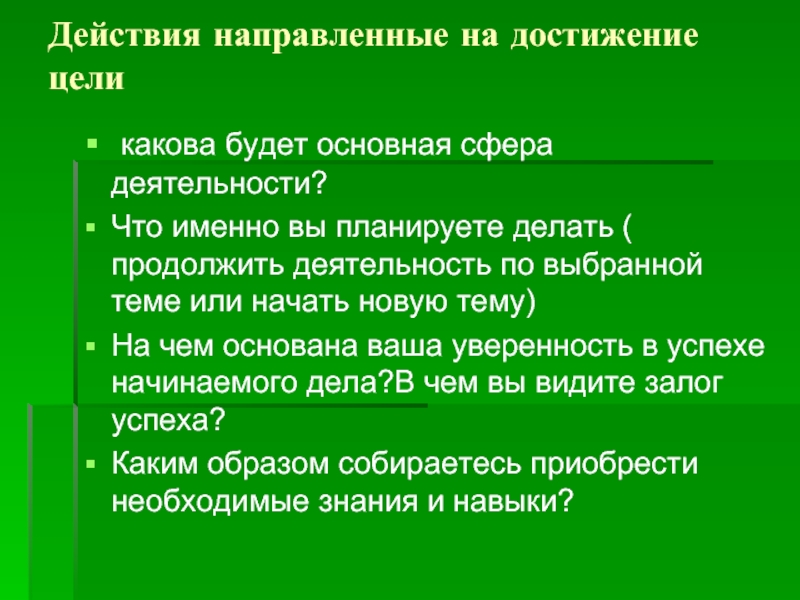 Действия направленные на достижение цели

• какова будет основная сфера деятельности?
• Что именно вы планируете делать ( продолжить деятельность по выбранной теме или начать новую тему)
• На чем основана ваша уверенность в успехе начинаемого дела?В чем вы видите залог успеха?
• Каким образом собираетесь приобрести необходимые знания и навыки?